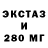 ЭКСТАЗ
И
280 МГ